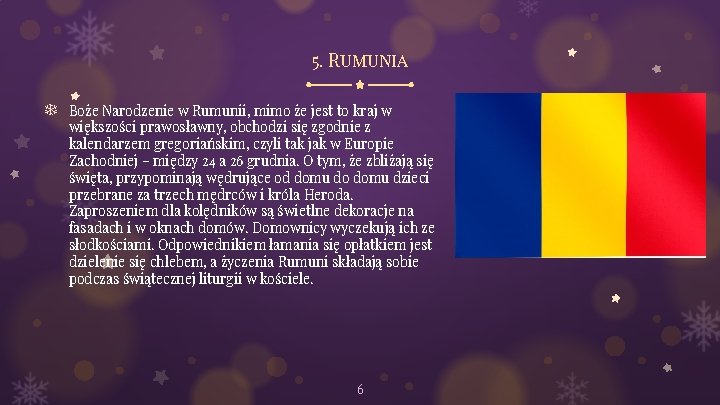 5. RUMUNIA

Boże Narodzenie w Rumunii, mimo że jest to kraj w większości prawosławny, obchodzi się zgodnie z kalendarzem gregoriańskim, czyli tak jak w Europie Zachodniej – między 24 a 26 grudnia. O tym, że zbliżają się święta, przypominają wędrujące od domu do domu dzieci przebrane za trzech mędrców i króla Heroda. Zaproszeniem dla kolędników są świetlne dekoracje na fasadach i w oknach domów. Domownicy wyczekują ich ze słodkościami. Odpowiednikiem łamania się opłatkiem jest dzielenie się chlebem, a życzenia Rumuni składają sobie podczas świątecznej liturgii w kościele.

6